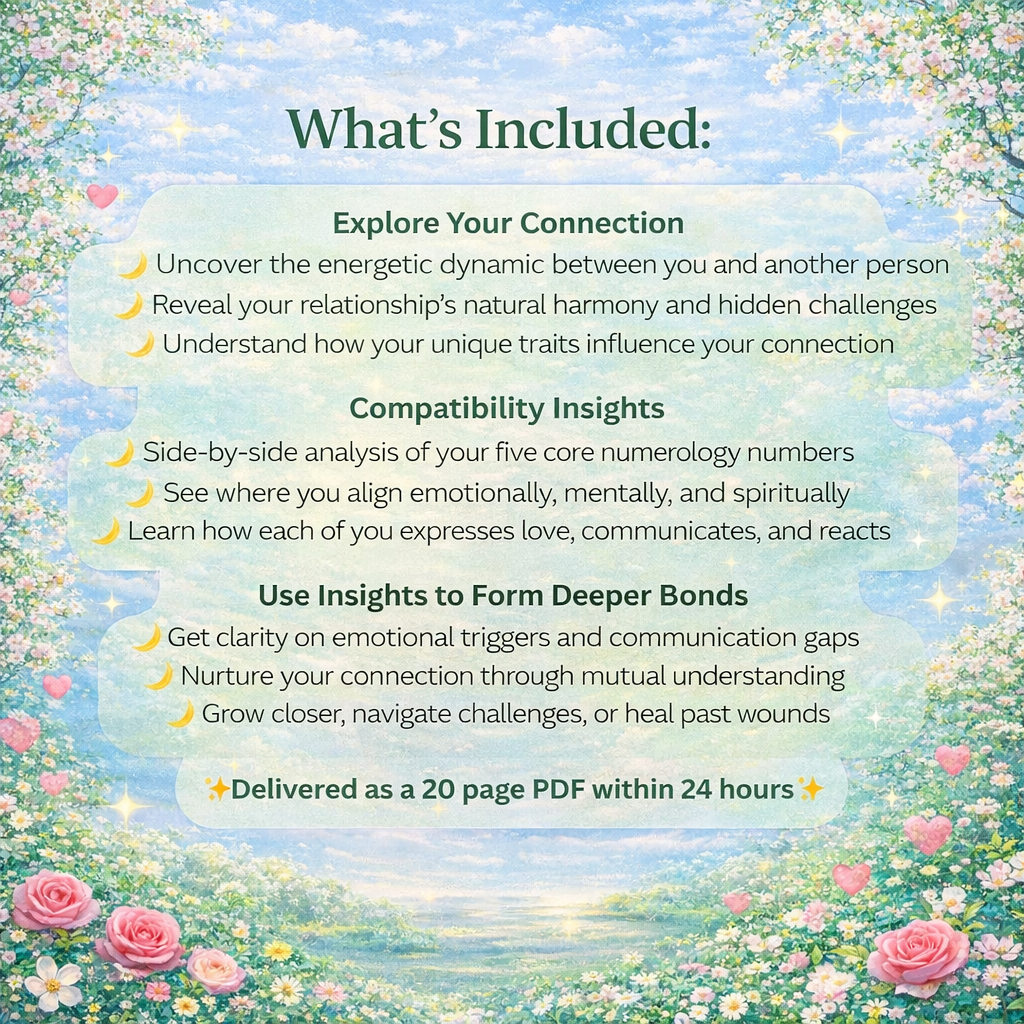 What's Included:

Explore Your Connection

🌙 Uncover the energetic dynamic between you and another person
🌙 Reveal your relationship's natural harmony and hidden challenges
🌙 Understand how your unique traits influence your connection

Compatibility Insights

🌙 Side-by-side analysis of your five core numerology numbers
🌙 See where you align emotionally, mentally, and spiritually
🌙 Learn how each of you expresses love, communicates, and reacts

Use Insights to Form Deeper Bonds

🌙 Get clarity on emotional triggers and communication gaps
🌙 Nurture your connection through mutual understanding
🌙 Grow closer, navigate challenges, or heal past wounds

✨Delivered as a 20 page PDF within 24 hours✨